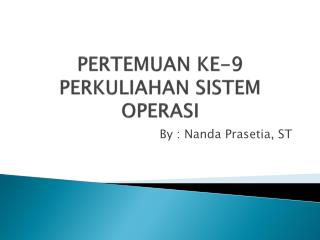 PERTEMUAN KE-9 PERKULIAHAN SISTEM OPERASI

By : Nanda Prasetia, ST